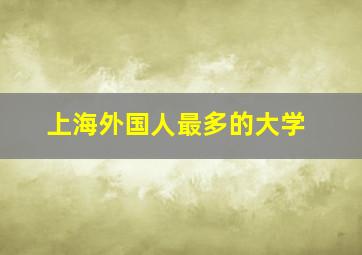 上海外国人最多的大学